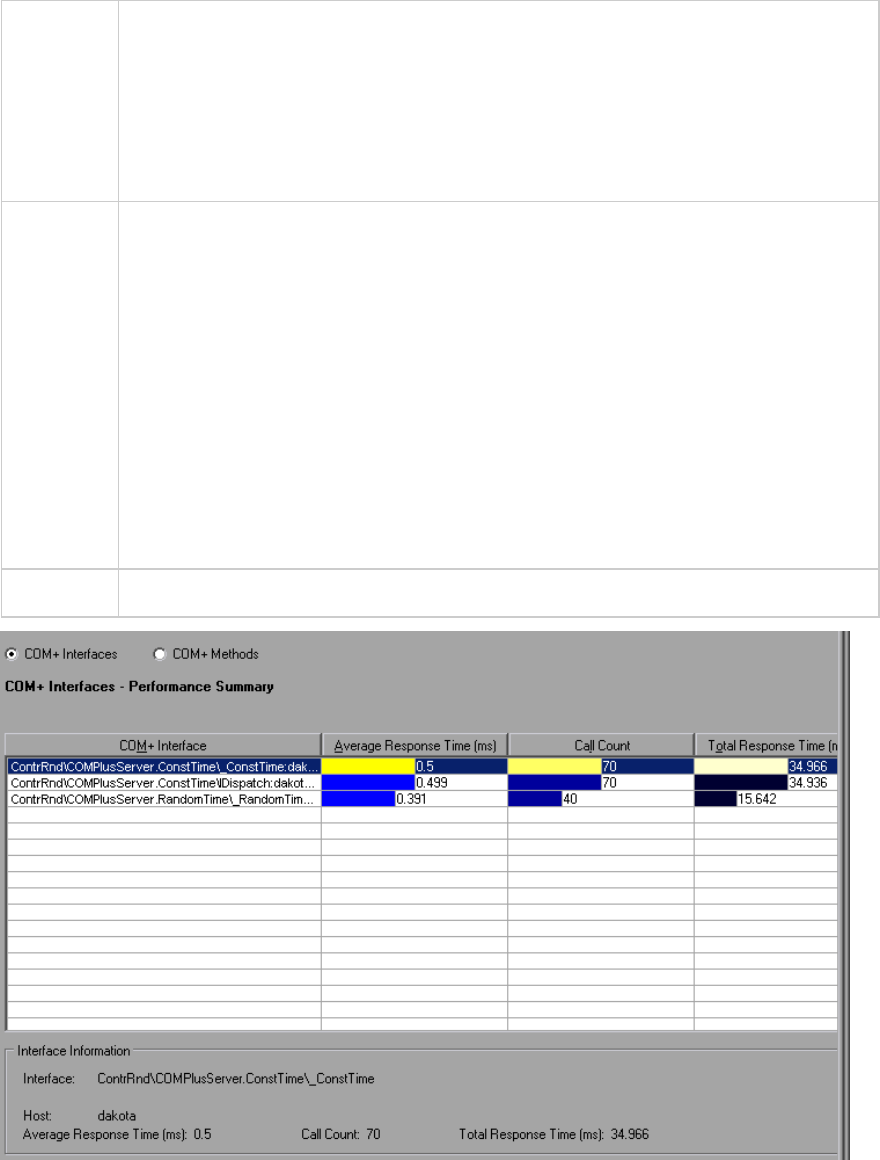 COM+ Interfaces   COM+ Methods

COM+ Interfaces - Performance Summary

| COM+ Interface | Average Response Time (ms) | Call Count | Total Response Time (n |
|---|---|---|---|
| ContrRnd\COMPlusServer.ConstTime\_ConstTime:dak... | 0.5 | 70 | 34.966 |
| ContrRnd\COMPlusServer.ConstTime\IDispatch:dakot... | 0.499 | 70 | 34.936 |
| ContrRnd\COMPlusServer.RandomTime\_RandomTim... | 0.391 | 40 | 15.642 |

Interface Information

Interface: ContrRnd\COMPlusServer.ConstTime\_ConstTime

Host: dakota

Average Response Time (ms): 0.5   Call Count: 70   Total Response Time (ms): 34.966